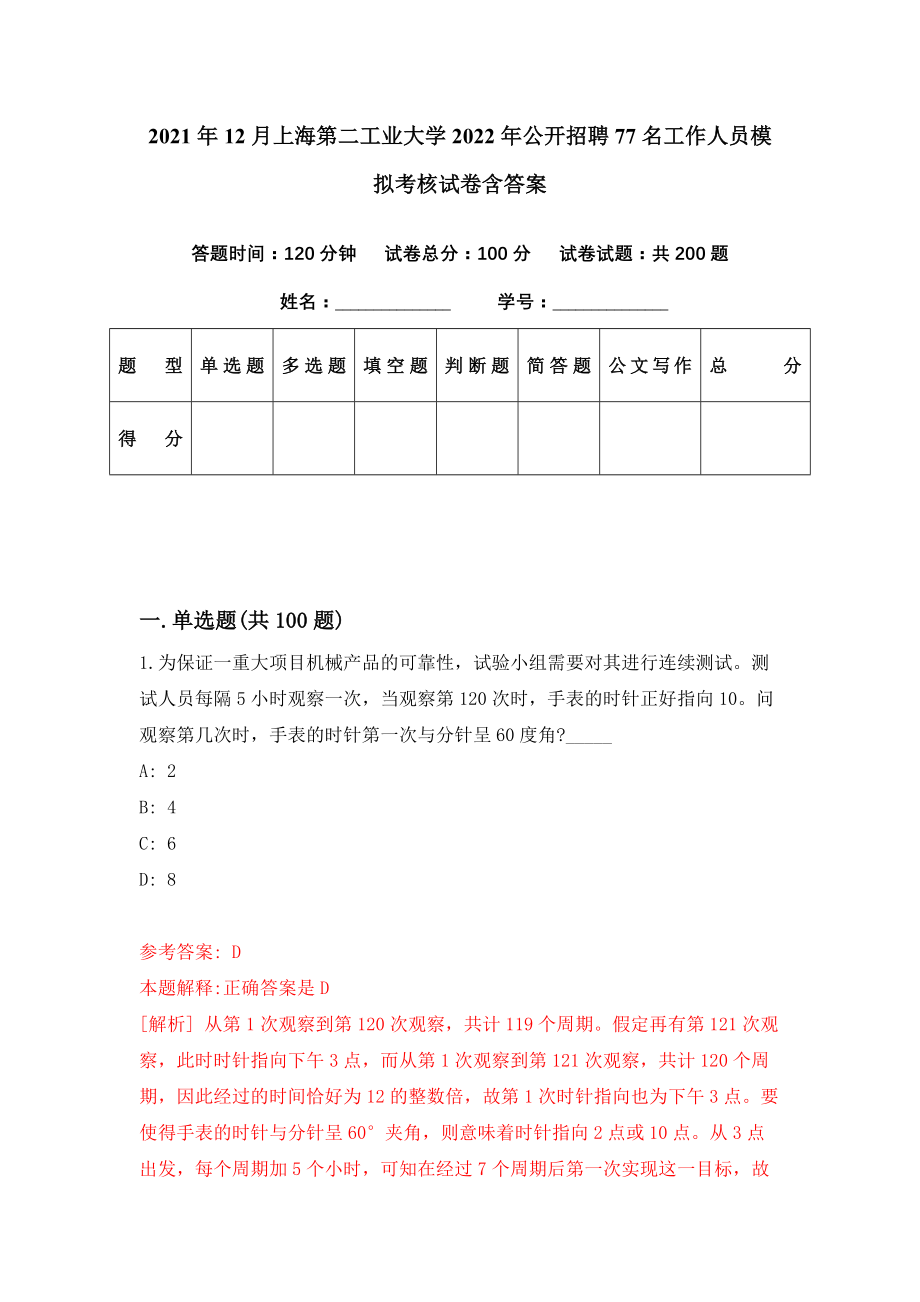 2021年12月上海第二工业大学2022年公开招聘77名工作人员模拟考核试卷含答案

答题时间：120分钟　试卷总分：100分　试卷试题：共200题

姓名：____________　学号：____________

| 题　型 | 单选题 | 多选题 | 填空题 | 判断题 | 简答题 | 公文写作 | 总　分 |
|---|---|---|---|---|---|---|---|
| 得　分 | | | | | | | |

一.单选题(共100题)

1.为保证一重大项目机械产品的可靠性，试验小组需要对其进行连续测试。测试人员每隔5小时观察一次，当观察第120次时，手表的时针正好指向10。问观察第几次时，手表的时针第一次与分针呈60度角?_____

A: 2

B: 4

C: 6

D: 8

参考答案: D

本题解释:正确答案是D

[解析] 从第1次观察到第120次观察，共计119个周期。假定再有第121次观察，此时时针指向下午3点，而从第1次观察到第121次观察，共计120个周期，因此经过的时间恰好为12的整数倍，故第1次时针指向也为下午3点。要使得手表的时针与分针呈60°夹角，则意味着时针指向2点或10点。从3点出发，每个周期加5个小时，可知在经过7个周期后第一次实现这一目标，故